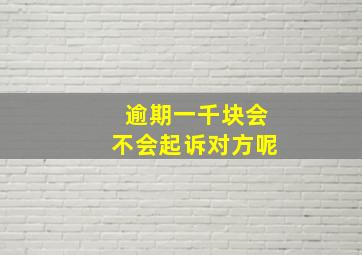 逾期一千块会
不会起诉对方呢